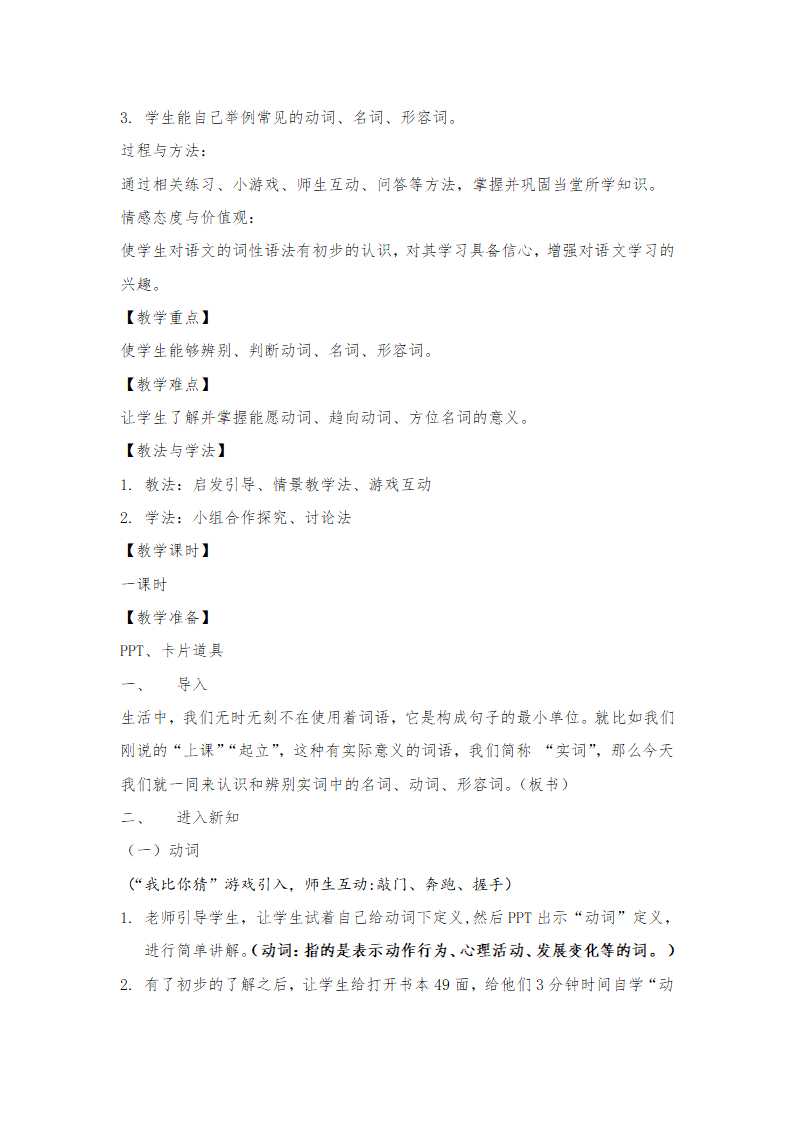 3. 学生能自己举例常见的动词、名词、形容词。
过程与方法：
通过相关练习、小游戏、师生互动、问答等方法，掌握并巩固当堂所学知识。
情感态度与价值观：
使学生对语文的词性语法有初步的认识，对其学习具备信心，增强对语文学习的兴趣。
【教学重点】
使学生能够辨别、判断动词、名词、形容词。
【教学难点】
让学生了解并掌握能愿动词、趋向动词、方位名词的意义。
【教法与学法】
1. 教法：启发引导、情景教学法、游戏互动
2. 学法：小组合作探究、讨论法
【教学课时】
一课时
【教学准备】
PPT、卡片道具
一、　导入
生活中，我们无时无刻不在使用着词语，它是构成句子的最小单位。就比如我们刚说的“上课”“起立”，这种有实际意义的词语，我们简称 “实词”，那么今天我们就一同来认识和辨别实词中的名词、动词、形容词。（板书）
二、　进入新知
（一）动词
（“我比你猜”游戏引入，师生互动:敲门、奔跑、握手）
1. 老师引导学生，让学生试着自己给动词下定义,然后PPT出示“动词”定义，进行简单讲解。（动词：指的是表示动作行为、心理活动、发展变化等的词。）
2. 有了初步的了解之后，让学生给打开书本49面，给他们3分钟时间自学“动